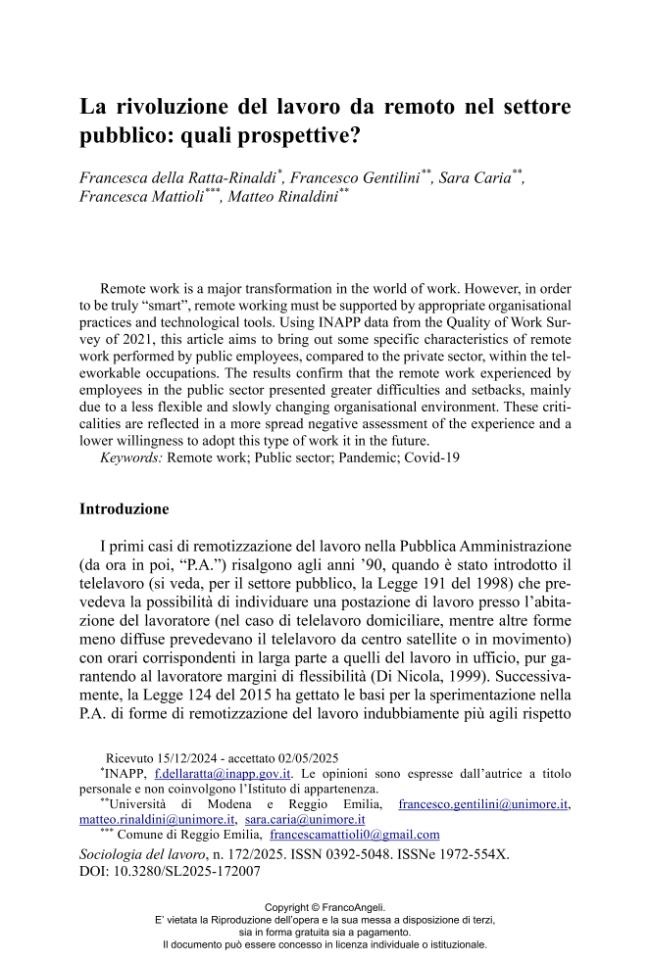 La rivoluzione del lavoro da remoto nel settore pubblico: quali prospettive?

Francesca della Ratta-Rinaldi$^{*}$, Francesco Gentilini$^{**}$, Sara Caria$^{**}$, Francesca Mattioli$^{***}$, Matteo Rinaldini$^{**}$

Remote work is a major transformation in the world of work. However, in order to be truly "smart", remote working must be supported by appropriate organisational practices and technological tools. Using INAPP data from the Quality of Work Survey of 2021, this article aims to bring out some specific characteristics of remote work performed by public employees, compared to the private sector, within the teleworkable occupations. The results confirm that the remote work experienced by employees in the public sector presented greater difficulties and setbacks, mainly due to a less flexible and slowly changing organisational environment. These criticalities are reflected in a more spread negative assessment of the experience and a lower willingness to adopt this type of work it in the future.

Keywords: Remote work; Public sector; Pandemic; Covid-19

Introduzione

I primi casi di remotizzazione del lavoro nella Pubblica Amministrazione (da ora in poi, "P.A.") risalgono agli anni '90, quando è stato introdotto il telelavoro (si veda, per il settore pubblico, la Legge 191 del 1998) che prevedeva la possibilità di individuare una postazione di lavoro presso l'abitazione del lavoratore (nel caso di telelavoro domiciliare, mentre altre forme meno diffuse prevedevano il telelavoro da centro satellite o in movimento) con orari corrispondenti in larga parte a quelli del lavoro in ufficio, pur garantendo al lavoratore margini di flessibilità (Di Nicola, 1999). Successivamente, la Legge 124 del 2015 ha gettato le basi per la sperimentazione nella P.A. di forme di remotizzazione del lavoro indubbiamente più agili rispetto

Ricevuto 15/12/2024 - accettato 02/05/2025

$^{*}$INAPP, f.dellaratta@inapp.gov.it. Le opinioni sono espresse dall'autrice a titolo personale e non coinvolgono l'Istituto di appartenenza.

$^{**}$Università di Modena e Reggio Emilia, francesco.gentilini@unimore.it, matteo.rinaldini@unimore.it, sara.caria@unimore.it

$^{***}$ Comune di Reggio Emilia, francescamattioli0@gmail.com

Sociologia del lavoro, n. 172/2025. ISSN 0392-5048. ISSNe 1972-554X. DOI: 10.3280/SL2025-172007

Copyright © FrancoAngeli.
E' vietata la Riproduzione dell'opera e la sua messa a disposizione di terzi, sia in forma gratuita sia a pagamento.
Il documento può essere concesso in licenza individuale o istituzionale.